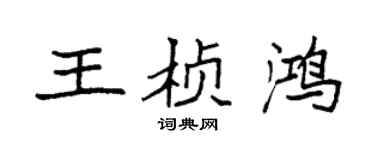 王桢鸿

词典网